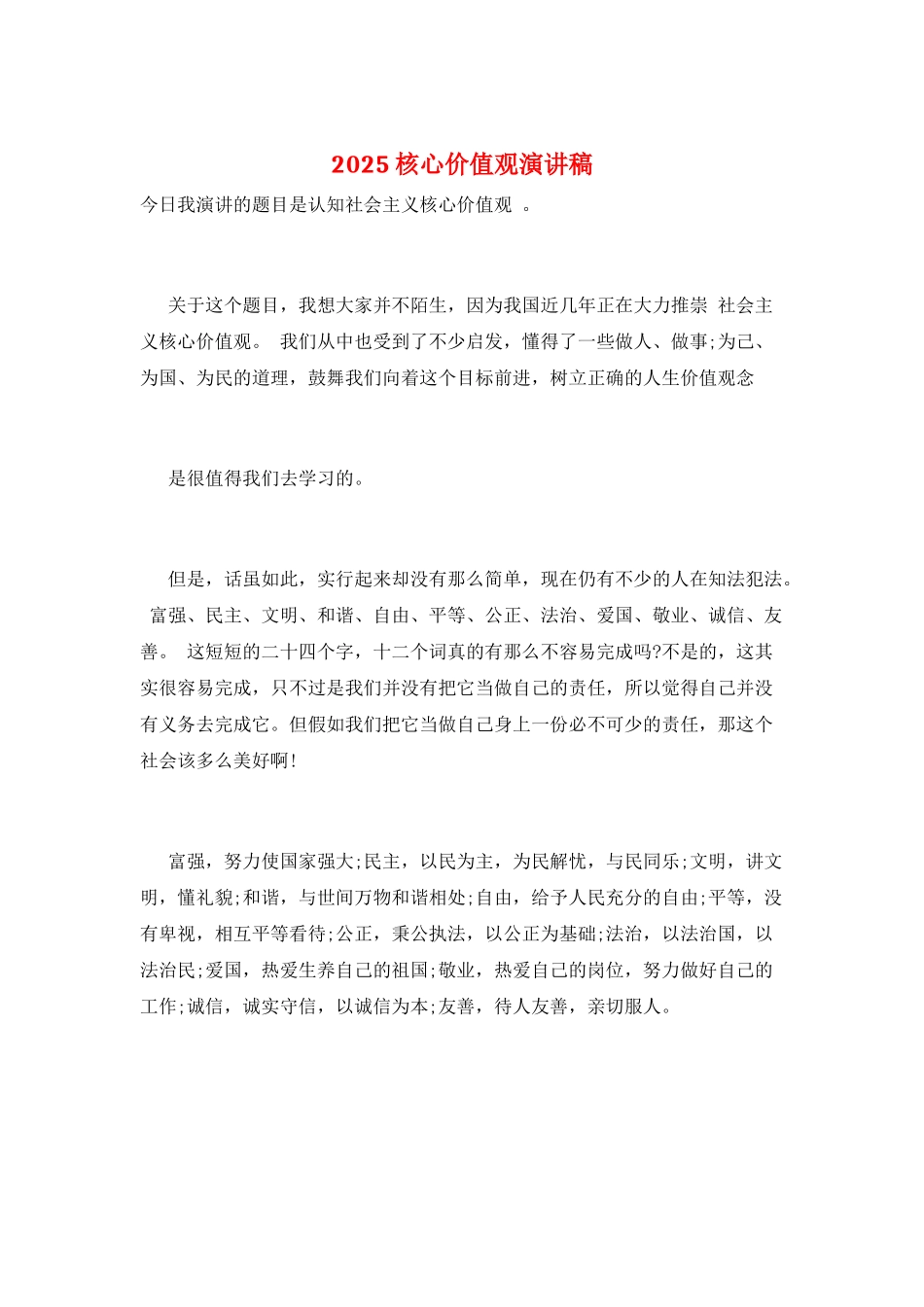 2025 核心价值观演讲稿

今日我演讲的题目是认知社会主义核心价值观 。

关于这个题目，我想大家并不陌生，因为我国近几年正在大力推崇 社会主义核心价值观。 我们从中也受到了不少启发，懂得了一些做人、做事;为己、为国、为民的道理，鼓舞我们向着这个目标前进，树立正确的人生价值观念

是很值得我们去学习的。

但是，话虽如此，实行起来却没有那么简单，现在仍有不少的人在知法犯法。 富强、民主、文明、和谐、自由、平等、公正、法治、爱国、敬业、诚信、友善。 这短短的二十四个字，十二个词真的有那么不容易完成吗?不是的，这其实很容易完成，只不过是我们并没有把它当做自己的责任，所以觉得自己并没有义务去完成它。但假如我们把它当做自己身上一份必不可少的责任，那这个社会该多么美好啊!

富强，努力使国家强大;民主，以民为主，为民解忧，与民同乐;文明，讲文明，懂礼貌;和谐，与世间万物和谐相处;自由，给予人民充分的自由;平等，没有卑视，相互平等看待;公正，秉公执法，以公正为基础;法治，以法治国，以法治民;爱国，热爱生养自己的祖国;敬业，热爱自己的岗位，努力做好自己的工作;诚信，诚实守信，以诚信为本;友善，待人友善，亲切服人。